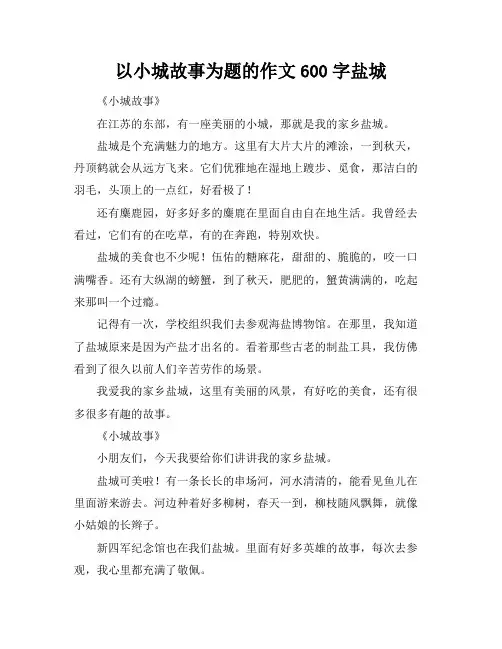 以小城故事为题的作文 600 字盐城

《小城故事》

在江苏的东部，有一座美丽的小城，那就是我的家乡盐城。

盐城是个充满魅力的地方。这里有大片大片的滩涂，一到秋天，丹顶鹤就会从远方飞来。它们优雅地在湿地上踱步、觅食，那洁白的羽毛，头顶上的一点红，好看极了！

还有麋鹿园，好多好多的麋鹿在里面自由自在地生活。我曾经去看过，它们有的在吃草，有的在奔跑，特别欢快。

盐城的美食也不少呢！伍佑的糖麻花，甜甜的、脆脆的，咬一口满嘴香。还有大纵湖的螃蟹，到了秋天，肥肥的，蟹黄满满的，吃起来那叫一个过瘾。

记得有一次，学校组织我们去参观海盐博物馆。在那里，我知道了盐城原来是因为产盐才出名的。看着那些古老的制盐工具，我仿佛看到了很久以前人们辛苦劳作的场景。

我爱我的家乡盐城，这里有美丽的风景，有好吃的美食，还有很多很多有趣的故事。

《小城故事》

小朋友们，今天我要给你们讲讲我的家乡盐城。

盐城可美啦！有一条长长的串场河，河水清清的，能看见鱼儿在里面游来游去。河边种着好多柳树，春天一到，柳枝随风飘舞，就像小姑娘的长辫子。

新四军纪念馆也在我们盐城。里面有好多英雄的故事，每次去参观，我心里都充满了敬佩。